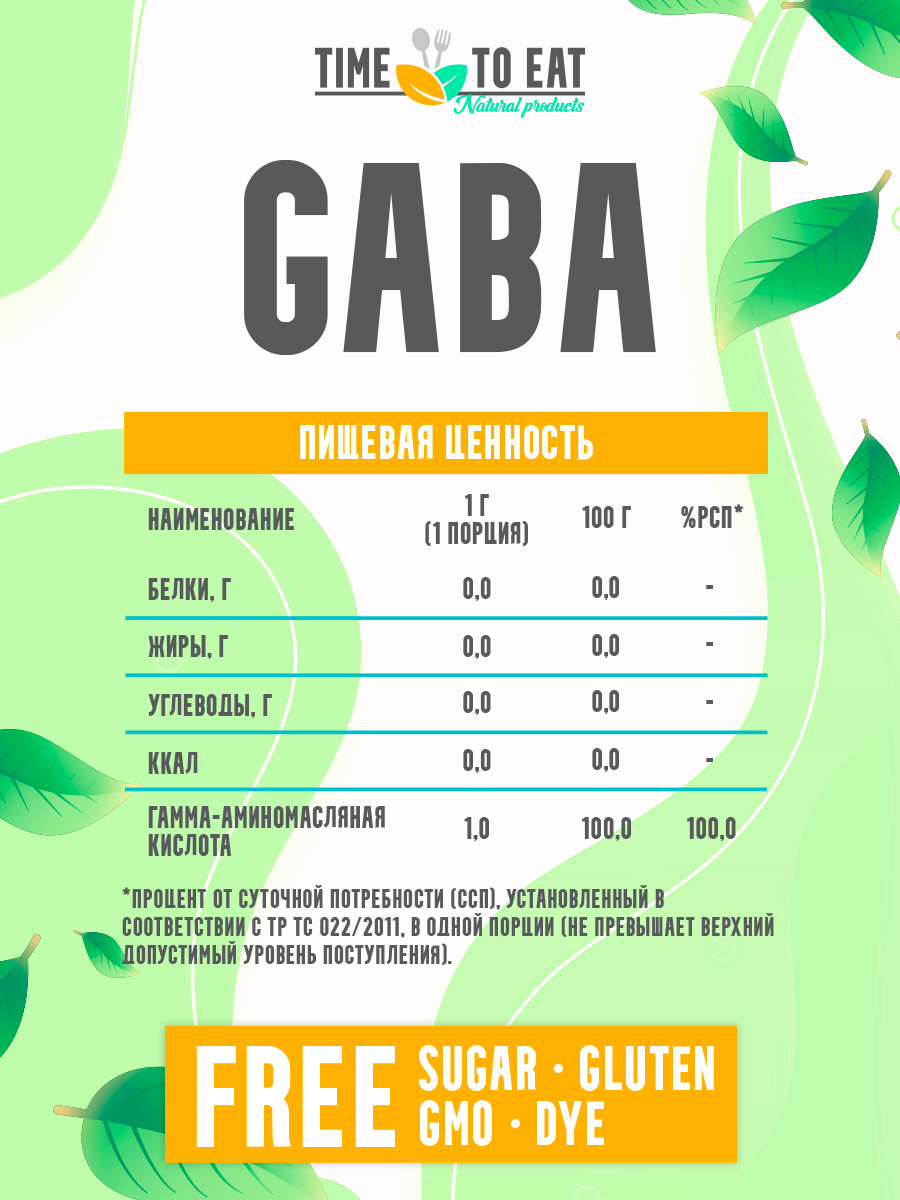 TIME TO EAT
Natural products

GABA

ПИЩЕВАЯ ЦЕННОСТЬ

| НАИМЕНОВАНИЕ | 1 Г (1 ПОРЦИЯ) | 100 Г | %РСП* |
|---|---|---|---|
| БЕЛКИ, Г | 0,0 | 0,0 | - |
| ЖИРЫ, Г | 0,0 | 0,0 | - |
| УГЛЕВОДЫ, Г | 0,0 | 0,0 | - |
| ККАЛ | 0,0 | 0,0 | - |
| ГАММА-АМИНОМАСЛЯНАЯ КИСЛОТА | 1,0 | 100,0 | 100,0 |

*ПРОЦЕНТ ОТ СУТОЧНОЙ ПОТРЕБНОСТИ (ССП), УСТАНОВЛЕННЫЙ В СООТВЕТСТВИИ С ТР ТС 022/2011, В ОДНОЙ ПОРЦИИ (НЕ ПРЕВЫШАЕТ ВЕРХНИЙ ДОПУСТИМЫЙ УРОВЕНЬ ПОСТУПЛЕНИЯ).

FREE SUGAR • GLUTEN GMO • DYE